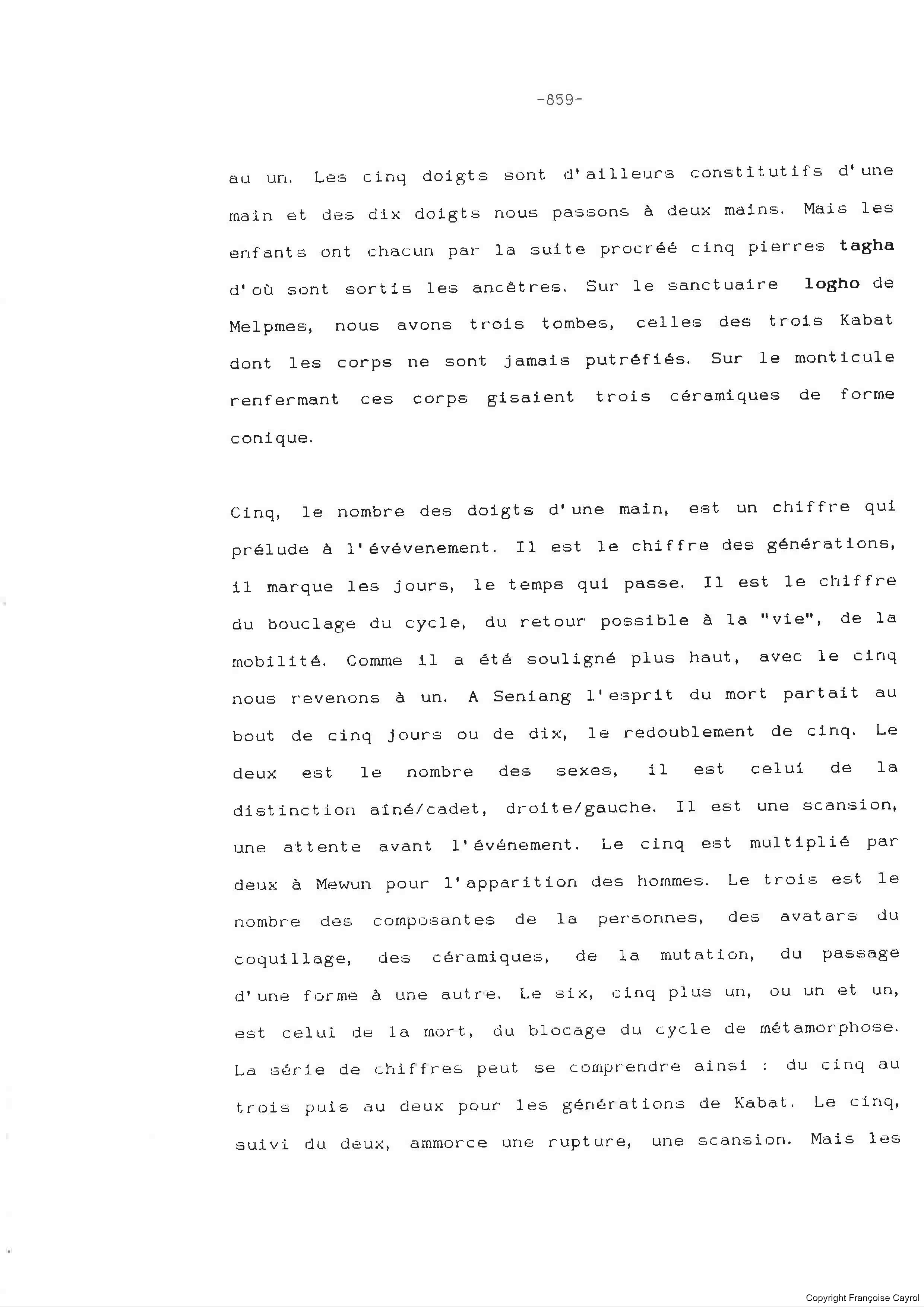 -859-

au un. Les cinq doigts sont d'ailleurs constitutifs d'une main et des dix doigts nous passons à deux mains. Mais les enfants ont chacun par la suite procréé cinq pierres tagha d'où sont sortis les ancêtres. Sur le sanctuaire logho de Melpmes, nous avons trois tombes, celles des trois Kabat dont les corps ne sont jamais putréfiés. Sur le monticule renfermant ces corps gisaient trois céramiques de forme conique.

Cinq, le nombre des doigts d'une main, est un chiffre qui prélude à l'évévenement. Il est le chiffre des générations, il marque les jours, le temps qui passe. Il est le chiffre du bouclage du cycle, du retour possible à la "vie", de la mobilité. Comme il a été souligné plus haut, avec le cinq nous revenons à un. A Seniang l'esprit du mort partait au bout de cinq jours ou de dix, le redoublement de cinq. Le deux est le nombre des sexes, il est celui de la distinction aîné/cadet, droite/gauche. Il est une scansion, une attente avant l'événement. Le cinq est multiplié par deux à Mewun pour l'apparition des hommes. Le trois est le nombre des composantes de la personnes, des avatars du coquillage, des céramiques, de la mutation, du passage d'une forme à une autre. Le six, cinq plus un, ou un et un, est celui de la mort, du blocage du cycle de métamorphose. La série de chiffres peut se comprendre ainsi : du cinq au trois puis au deux pour les générations de Kabat. Le cinq, suivi du deux, ammorce une rupture, une scansion. Mais les

Copyright Françoise Cayrol